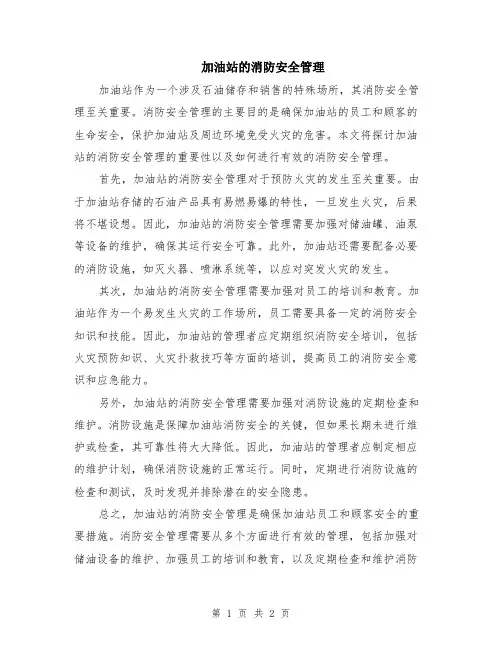 加油站的消防安全管理

加油站作为一个涉及石油储存和销售的特殊场所，其消防安全管理至关重要。消防安全管理的主要目的是确保加油站的员工和顾客的生命安全，保护加油站及周边环境免受火灾的危害。本文将探讨加油站的消防安全管理的重要性以及如何进行有效的消防安全管理。

首先，加油站的消防安全管理对于预防火灾的发生至关重要。由于加油站存储的石油产品具有易燃易爆的特性，一旦发生火灾，后果将不堪设想。因此，加油站的消防安全管理需要加强对储油罐、油泵等设备的维护，确保其运行安全可靠。此外，加油站还需要配备必要的消防设施，如灭火器、喷淋系统等，以应对突发火灾的发生。

其次，加油站的消防安全管理需要加强对员工的培训和教育。加油站作为一个易发生火灾的工作场所，员工需要具备一定的消防安全知识和技能。因此，加油站的管理者应定期组织消防安全培训，包括火灾预防知识、火灾扑救技巧等方面的培训，提高员工的消防安全意识和应急能力。

另外，加油站的消防安全管理需要加强对消防设施的定期检查和维护。消防设施是保障加油站消防安全的关键，但如果长期未进行维护或检查，其可靠性将大大降低。因此，加油站的管理者应制定相应的维护计划，确保消防设施的正常运行。同时，定期进行消防设施的检查和测试，及时发现并排除潜在的安全隐患。

总之，加油站的消防安全管理是确保加油站员工和顾客安全的重要措施。消防安全管理需要从多个方面进行有效的管理，包括加强对储油设备的维护、加强员工的培训和教育，以及定期检查和维护消防

第 1 页 共 2 页